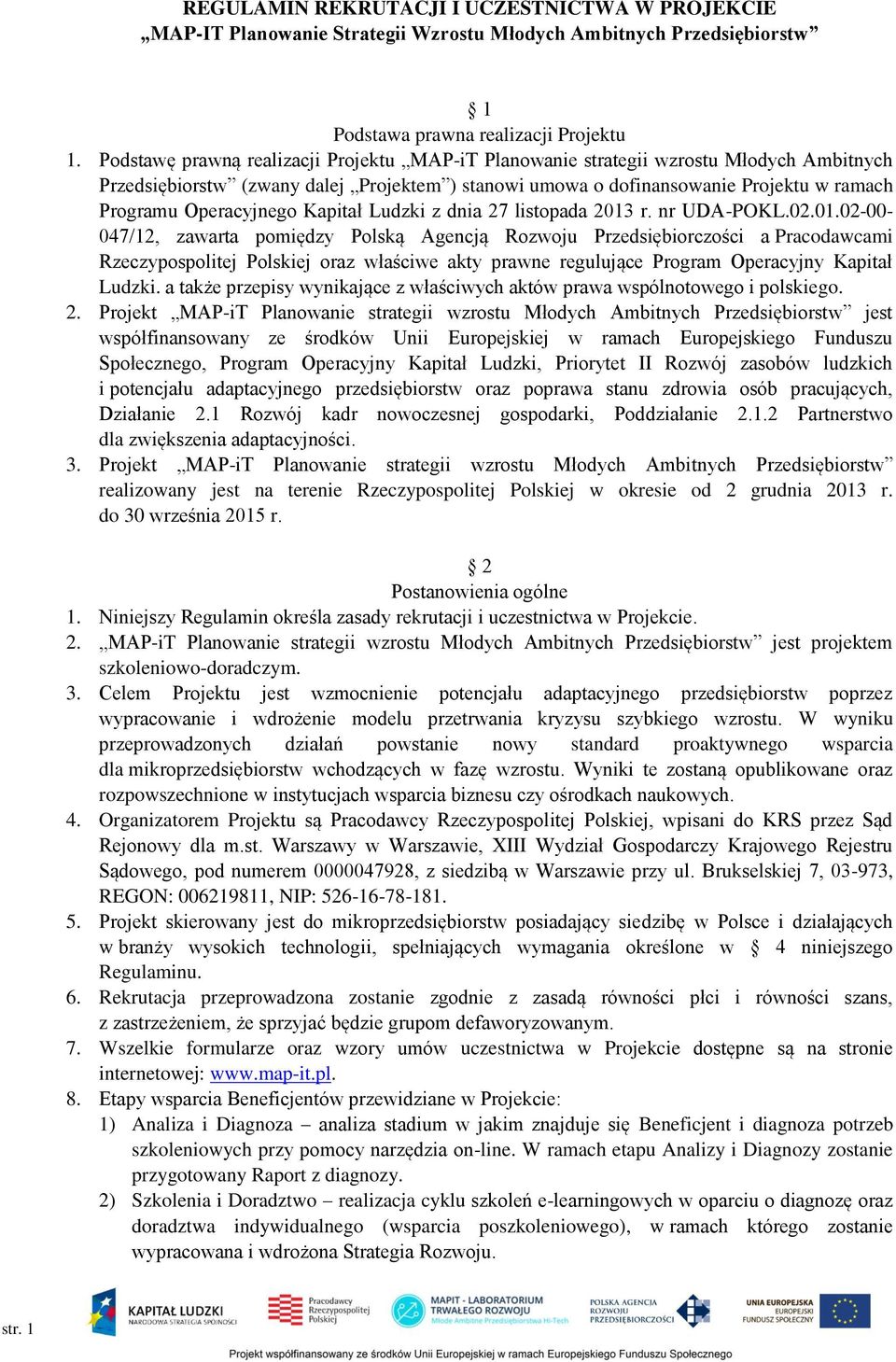 REGULAMIN REKRUTACJI I UCZESTNICTWA W PROJEKCIE
„MAP-IT Planowanie Strategii Wzrostu Młodych Ambitnych Przedsiębiorstw”

§ 1
Podstawa prawna realizacji Projektu

1. Podstawę prawną realizacji Projektu „MAP-iT Planowanie strategii wzrostu Młodych Ambitnych Przedsiębiorstw” (zwany dalej „Projektem”) stanowi umowa o dofinansowanie Projektu w ramach Programu Operacyjnego Kapitał Ludzki z dnia 27 listopada 2013 r. nr UDA-POKL.02.01.02-00-047/12, zawarta pomiędzy Polską Agencją Rozwoju Przedsiębiorczości a Pracodawcami Rzeczypospolitej Polskiej oraz właściwe akty prawne regulujące Program Operacyjny Kapitał Ludzki. a także przepisy wynikające z właściwych aktów prawa wspólnotowego i polskiego.
2. Projekt „MAP-iT Planowanie strategii wzrostu Młodych Ambitnych Przedsiębiorstw” jest współfinansowany ze środków Unii Europejskiej w ramach Europejskiego Funduszu Społecznego, Program Operacyjny Kapitał Ludzki, Priorytet II Rozwój zasobów ludzkich i potencjału adaptacyjnego przedsiębiorstw oraz poprawa stanu zdrowia osób pracujących, Działanie 2.1 Rozwój kadr nowoczesnej gospodarki, Poddziałanie 2.1.2 Partnerstwo dla zwiększenia adaptacyjności.
3. Projekt „MAP-iT Planowanie strategii wzrostu Młodych Ambitnych Przedsiębiorstw” realizowany jest na terenie Rzeczypospolitej Polskiej w okresie od 2 grudnia 2013 r. do 30 września 2015 r.

§ 2
Postanowienia ogólne

1. Niniejszy Regulamin określa zasady rekrutacji i uczestnictwa w Projekcie.
2. „MAP-iT Planowanie strategii wzrostu Młodych Ambitnych Przedsiębiorstw” jest projektem szkoleniowo-doradczym.
3. Celem Projektu jest wzmocnienie potencjału adaptacyjnego przedsiębiorstw poprzez wypracowanie i wdrożenie modelu przetrwania kryzysu szybkiego wzrostu. W wyniku przeprowadzonych działań powstanie nowy standard proaktywnego wsparcia dla mikroprzedsiębiorstw wchodzących w fazę wzrostu. Wyniki te zostaną opublikowane oraz rozpowszechnione w instytucjach wsparcia biznesu czy ośrodkach naukowych.
4. Organizatorem Projektu są Pracodawcy Rzeczypospolitej Polskiej, wpisani do KRS przez Sąd Rejonowy dla m.st. Warszawy w Warszawie, XIII Wydział Gospodarczy Krajowego Rejestru Sądowego, pod numerem 0000047928, z siedzibą w Warszawie przy ul. Brukselskiej 7, 03-973, REGON: 006219811, NIP: 526-16-78-181.
5. Projekt skierowany jest do mikroprzedsiębiorstw posiadający siedzibę w Polsce i działających w branży wysokich technologii, spełniających wymagania określone w § 4 niniejszego Regulaminu.
6. Rekrutacja przeprowadzona zostanie zgodnie z zasadą równości płci i równości szans, z zastrzeżeniem, że sprzyjać będzie grupom defaworyzowanym.
7. Wszelkie formularze oraz wzory umów uczestnictwa w Projekcie dostępne są na stronie internetowej: www.map-it.pl.
8. Etapy wsparcia Beneficjentów przewidziane w Projekcie:
1) Analiza i Diagnoza – analiza stadium w jakim znajduje się Beneficjent i diagnoza potrzeb szkoleniowych przy pomocy narzędzia on-line. W ramach etapu Analizy i Diagnozy zostanie przygotowany Raport z diagnozy.
2) Szkolenia i Doradztwo – realizacja cyklu szkoleń e-learningowych w oparciu o diagnozę oraz doradztwa indywidualnego (wsparcia poszkoleniowego), w ramach którego zostanie wypracowana i wdrożona Strategia Rozwoju.

str. 1

KAPITAŁ LUDZKI NARODOWA STRATEGIA SPÓJNOŚCI
Pracodawcy Rzeczypospolitej Polskiej
MAPIT - LABORATORIUM TRWAŁEGO ROZWOJU Młode Ambitne Przedsiębiorstwa Hi-Tech
POLSKA AGENCJA ROZWOJU PRZEDSIĘBIORCZOŚCI
UNIA EUROPEJSKA EUROPEJSKI FUNDUSZ SPOŁECZNY

Projekt współfinansowany ze środków Unii Europejskiej w ramach Europejskiego Funduszu Społecznego